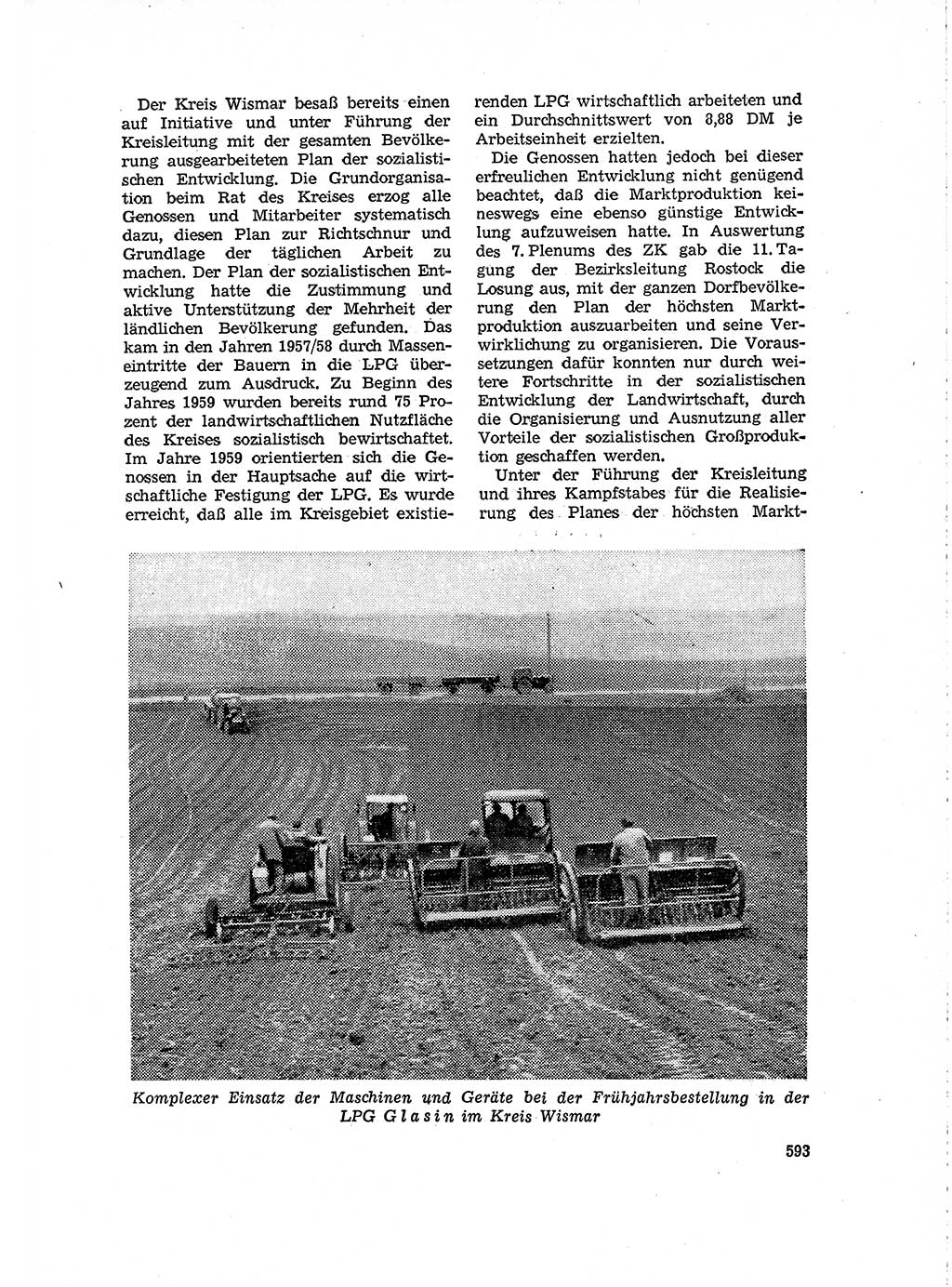 Der Kreis Wismar besaß bereits einen auf Initiative und unter Führung der Kreisleitung mit der gesamten Bevölkerung ausgearbeiteten Plan der sozialistischen Entwicklung. Die Grundorganisation beim Rat des Kreises erzog alle Genossen und Mitarbeiter systematisch dazu, diesen Plan zur Richtschnur und Grundlage der täglichen Arbeit zu machen. Der Plan der sozialistischen Entwicklung hatte die Zustimmung und aktive Unterstützung der Mehrheit der ländlichen Bevölkerung gefunden. Das kam in den Jahren 1957/58 durch Masseneintritte der Bauern in die LPG überzeugend zum Ausdruck. Zu Beginn des Jahres 1959 wurden bereits rund 75 Prozent der landwirtschaftlichen Nutzfläche des Kreises sozialistisch bewirtschaftet. Im Jahre 1959 orientierten sich die Genossen in der Hauptsache auf die wirtschaftliche Festigung der LPG. Es wurde erreicht, daß alle im Kreisgebiet existierenden LPG wirtschaftlich arbeiteten und ein Durchschnittswert von 8,88 DM je Arbeitseinheit erzielten.

Die Genossen hatten jedoch bei dieser erfreulichen Entwicklung nicht genügend beachtet, daß die Marktproduktion keineswegs eine ebenso günstige Entwicklung aufzuweisen hatte. In Auswertung des 7. Plenums des ZK gab die 11. Tagung der Bezirksleitung Rostock die Losung aus, mit der ganzen Dorfbevölkerung den Plan der höchsten Marktproduktion auszuarbeiten und seine Verwirklichung zu organisieren. Die Voraussetzungen dafür konnten nur durch weitere Fortschritte in der sozialistischen Entwicklung der Landwirtschaft, durch die Organisierung und Ausnutzung aller Vorteile der sozialistischen Großproduktion geschaffen werden.

Unter der Führung der Kreisleitung und ihres Kampfstabes für die Realisierung des Planes der höchsten Markt-

Komplexer Einsatz der Maschinen und Geräte bei der Frühjahrsbestellung in der LPG Glasin im Kreis Wismar

593